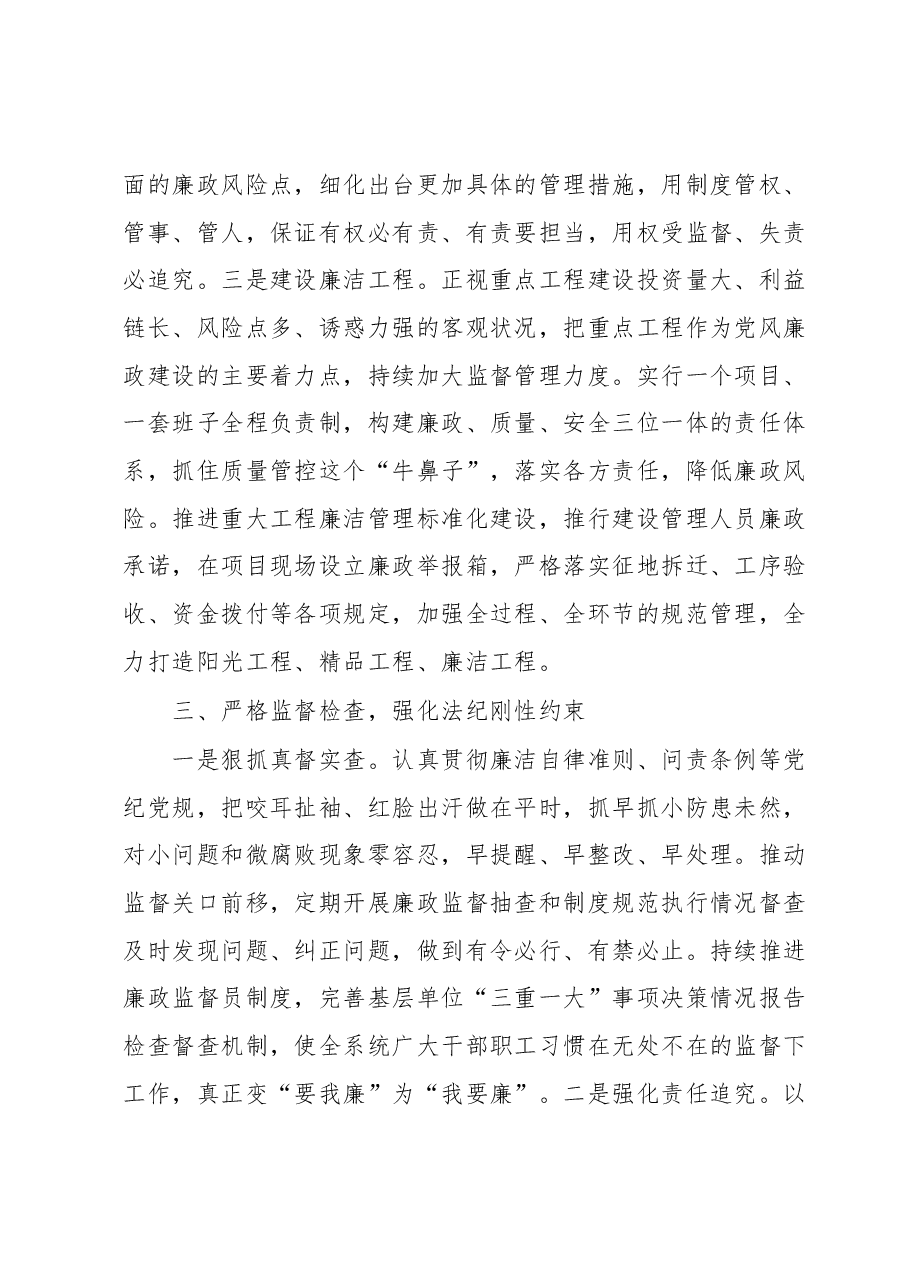 面的廉政风险点，细化出台更加具体的管理措施，用制度管权、管事、管人，保证有权必有责、有责要担当，用权受监督、失责必追究。三是建设廉洁工程。正视重点工程建设投资量大、利益链长、风险点多、诱惑力强的客观状况，把重点工程作为党风廉政建设的主要着力点，持续加大监督管理力度。实行一个项目、一套班子全程负责制，构建廉政、质量、安全三位一体的责任体系，抓住质量管控这个“牛鼻子”，落实各方责任，降低廉政风险。推进重大工程廉洁管理标准化建设，推行建设管理人员廉政承诺，在项目现场设立廉政举报箱，严格落实征地拆迁、工序验收、资金拨付等各项规定，加强全过程、全环节的规范管理，全力打造阳光工程、精品工程、廉洁工程。

三、严格监督检查，强化法纪刚性约束

一是狠抓真督实查。认真贯彻廉洁自律准则、问责条例等党纪党规，把咬耳扯袖、红脸出汗做在平时，抓早抓小防患未然，对小问题和微腐败现象零容忍，早提醒、早整改、早处理。推动监督关口前移，定期开展廉政监督抽查和制度规范执行情况督查及时发现问题、纠正问题，做到有令必行、有禁必止。持续推进廉政监督员制度，完善基层单位“三重一大”事项决策情况报告检查督查机制，使全系统广大干部职工习惯在无处不在的监督下工作，真正变“要我廉”为“我要廉”。二是强化责任追究。以